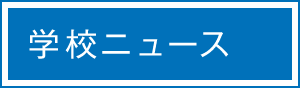 学校ニュース